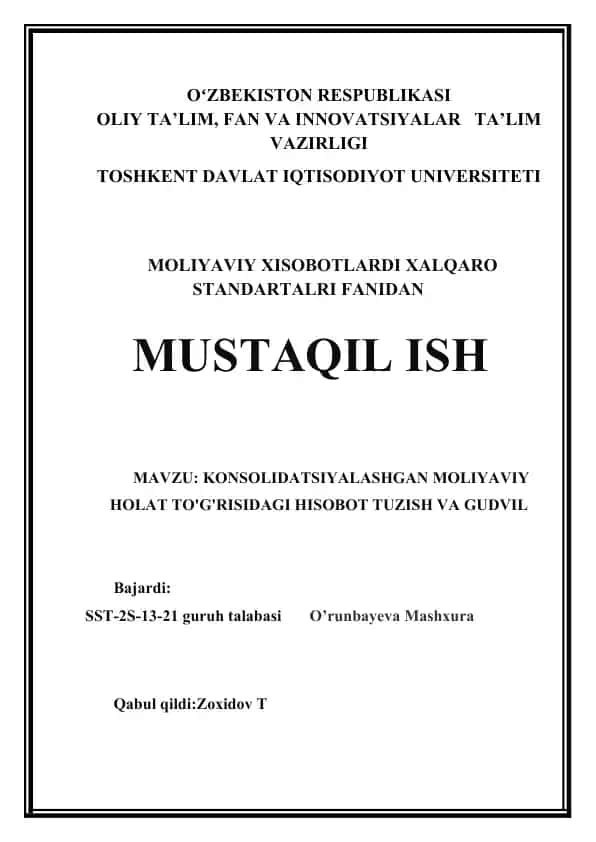 O‘ZBEKISTON RESPUBLIKASI
OLIY TA’LIM, FAN VA INNOVATSIYALAR TA’LIM VAZIRLIGI
TOSHKENT DAVLAT IQTISODIYOT UNIVERSITETI

MOLIYAVIY XISOBOTLARDI XALQARO STANDARTALRI FANIDAN

MUSTAQIL ISH

MAVZU: KONSOLIDATSIYALASHGAN MOLIYAVIY HOLAT TO'G'RISIDAGI HISOBOT TUZISH VA GUDVIL

Bajardi:
SST-2S-13-21 guruh talabasi O’runbayeva Mashxura

Qabul qildi:Zoxidov T